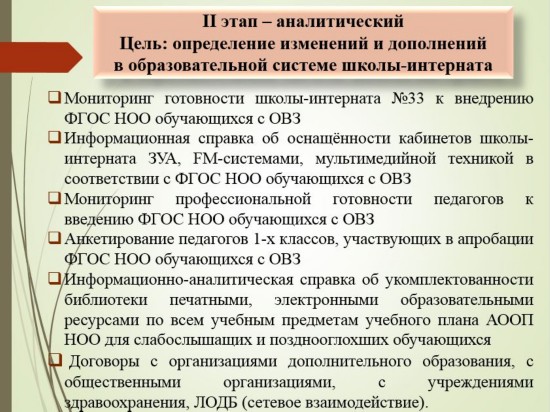 II этап – аналитический
Цель: определение изменений и дополнений в образовательной системе школы-интерната

❑ Мониторинг готовности школы-интерната №33 к внедрению ФГОС НОО обучающихся с ОВЗ
❑ Информационная справка об оснащённости кабинетов школы-интерната ЗУА, FM-системами, мультимедийной техникой в соответствии с ФГОС НОО обучающихся с ОВЗ
❑ Мониторинг профессиональной готовности педагогов к введению ФГОС НОО обучающихся с ОВЗ
❑ Анкетирование педагогов 1-х классов, участвующих в апробации ФГОС НОО обучающихся с ОВЗ
❑ Информационно-аналитическая справка об укомплектованности библиотеки печатными, электронными образовательными ресурсами по всем учебным предметам учебного плана АООП НОО для слабослышащих и позднооглохших обучающихся
❑ Договоры с организациями дополнительного образования, с общественными организациями, с учреждениями здравоохранения, ЛОДБ (сетевое взаимодействие).